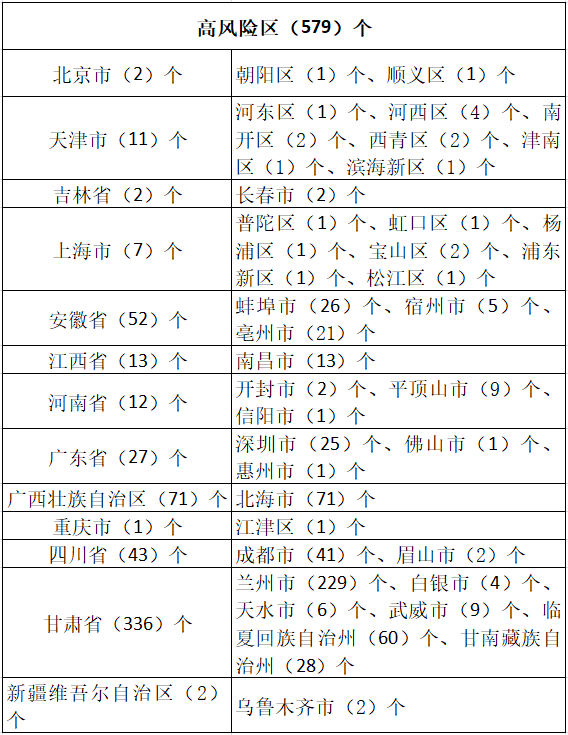 | 高风险区（579）个 | |
|---|---|
| 北京市（2）个 | 朝阳区（1）个、顺义区（1）个 |
| 天津市（11）个 | 河东区（1）个、河西区（4）个、南开区（2）个、西青区（2）个、津南区（1）个、滨海新区（1）个 |
| 吉林省（2）个 | 长春市（2）个 |
| 上海市（7）个 | 普陀区（1）个、虹口区（1）个、杨浦区（1）个、宝山区（2）个、浦东新区（1）个、松江区（1）个 |
| 安徽省（52）个 | 蚌埠市（26）个、宿州市（5）个、亳州市（21）个 |
| 江西省（13）个 | 南昌市（13）个 |
| 河南省（12）个 | 开封市（2）个、平顶山市（9）个、信阳市（1）个 |
| 广东省（27）个 | 深圳市（25）个、佛山市（1）个、惠州市（1）个 |
| 广西壮族自治区（71）个 | 北海市（71）个 |
| 重庆市（1）个 | 江津区（1）个 |
| 四川省（43）个 | 成都市（41）个、眉山市（2）个 |
| 甘肃省（336）个 | 兰州市（229）个、白银市（4）个、天水市（6）个、武威市（9）个、临夏回族自治州（60）个、甘南藏族自治州（28）个 |
| 新疆维吾尔自治区（2）个 | 乌鲁木齐市（2）个 |